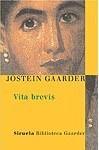 JOSTEIN GAARDER

Vita brevis

Siruela Biblioteca Gaarder